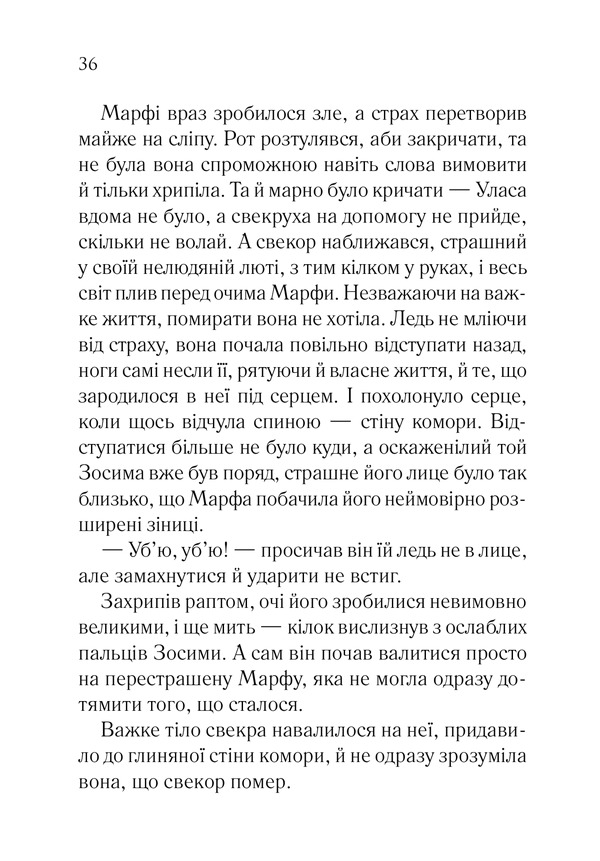 36

Марфі враз зробилося зле, а страх перетворив майже на сліпу. Рот розтулявся, аби закричати, та не була вона спроможною навіть слова вимовити й тільки хрипіла. Та й марно було кричати — Уласа вдома не було, а свекруха на допомогу не прийде, скільки не волай. А свекор наближався, страшний у своїй нелюдяній люті, з тим кілком у руках, і весь світ плив перед очима Марфи. Незважаючи на важке життя, помирати вона не хотіла. Ледь не мліючи від страху, вона почала повільно відступати назад, ноги самі несли її, рятуючи й власне життя, й те, що зародилося в неї під серцем. І похолонуло серце, коли щось відчула спиною — стіну комори. Відступатися більше не було куди, а оскаженілий той Зосима вже був поряд, страшне його лице було так близько, що Марфа побачила його неймовірно розширені зіниці.

— Уб'ю, уб'ю! — просичав він їй ледь не в лице, але замахнутися й ударити не встиг.

Захрипів раптом, очі його зробилися невимовно великими, і ще мить — кілок вислизнув з ослаблих пальців Зосими. А сам він почав валитися просто на перестрашену Марфу, яка не могла одразу дотямити того, що сталося.

Важке тіло свекра навалилося на неї, придавило до глиняної стіни комори, й не одразу зрозуміла вона, що свекор помер.